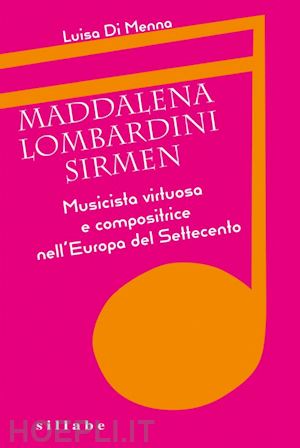 Luisa Di Menna

MADDALENA LOMBARDINI SIRMEN

Musicista virtuosa e compositrice nell'Europa del Settecento

sillabe

HOEPLI.IT